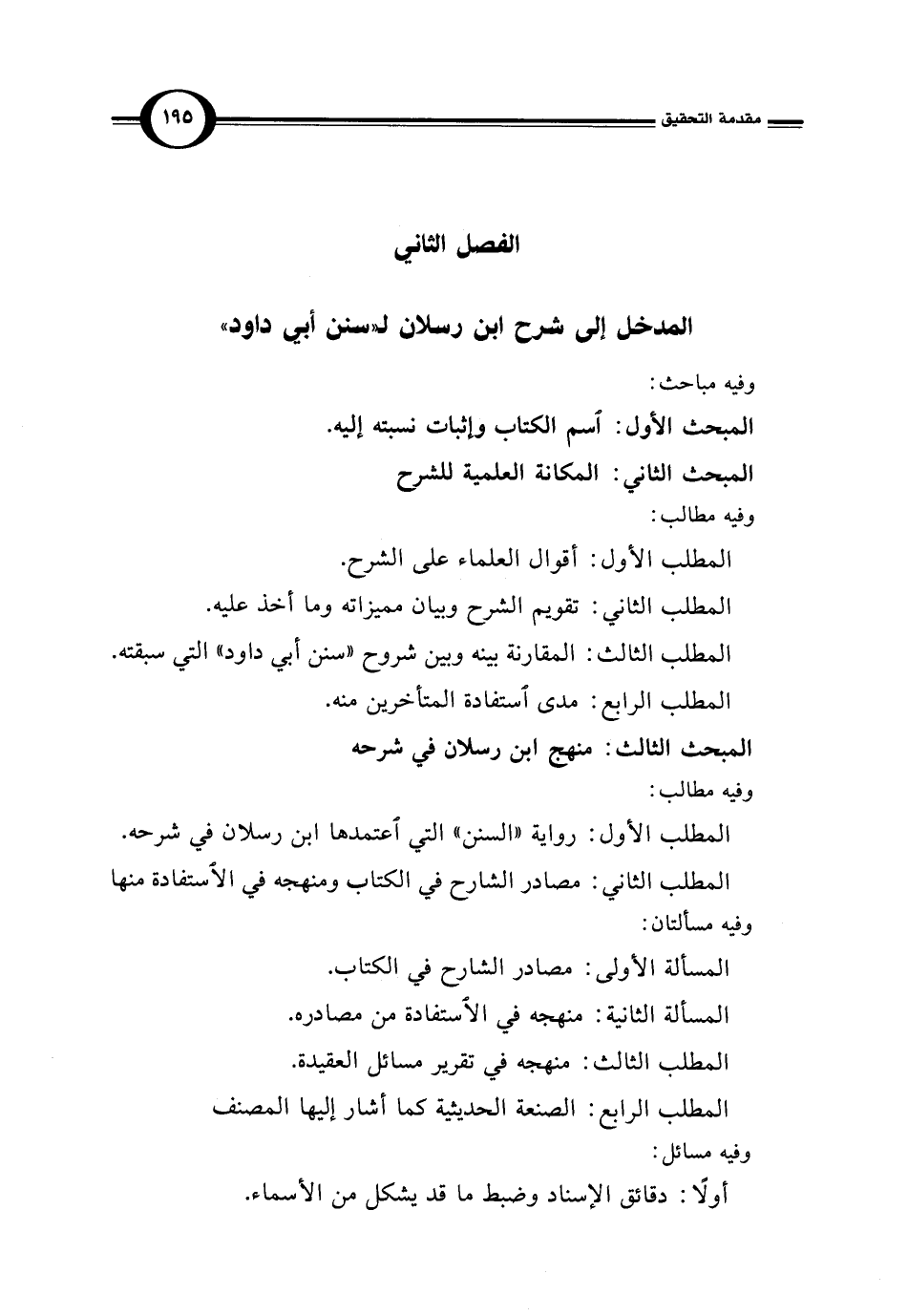 مقدمة التحقيق

١٩٥

الفصل الثاني

المدخل إلى شرح ابن رسلان لـ«سنن أبي داود»

وفيه مباحث:

المبحث الأول: ٱسم الكتاب وإثبات نسبته إليه.

المبحث الثاني: المكانة العلمية للشرح

وفيه مطالب:

المطلب الأول: أقوال العلماء على الشرح.

المطلب الثاني: تقويم الشرح وبيان مميزاته وما أخذ عليه.

المطلب الثالث: المقارنة بينه وبين شروح «سنن أبي داود» التي سبقته.

المطلب الرابع: مدى ٱستفادة المتأخرين منه.

المبحث الثالث: منهج ابن رسلان في شرحه

وفيه مطالب:

المطلب الأول: رواية «السنن» التي ٱعتمدها ابن رسلان في شرحه.

المطلب الثاني: مصادر الشارح في الكتاب ومنهجه في الٱستفادة منها

وفيه مسألتان:

المسألة الأولى: مصادر الشارح في الكتاب.

المسألة الثانية: منهجه في الٱستفادة من مصادره.

المطلب الثالث: منهجه في تقرير مسائل العقيدة.

المطلب الرابع: الصنعة الحديثية كما أشار إليها المصنف

وفيه مسائل:

أولًا: دقائق الإسناد وضبط ما قد يشكل من الأسماء.